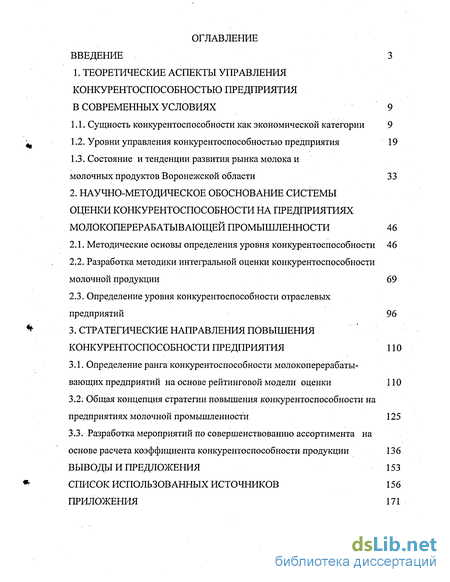 ОГЛАВЛЕНИЕ

ВВЕДЕНИЕ 3

1. ТЕОРЕТИЧЕСКИЕ АСПЕКТЫ УПРАВЛЕНИЯ КОНКУРЕНТОСПОСОБНОСТЬЮ ПРЕДПРИЯТИЯ В СОВРЕМЕННЫХ УСЛОВИЯХ 9

1.1. Сущность конкурентоспособности как экономической категории 9

1.2. Уровни управления конкурентоспособностью предприятия 19

1.3. Состояние и тенденции развития рынка молока и молочных продуктов Воронежской области 33

2. НАУЧНО-МЕТОДИЧЕСКОЕ ОБОСНОВАНИЕ СИСТЕМЫ ОЦЕНКИ КОНКУРЕНТОСПОСОБНОСТИ НА ПРЕДПРИЯТИЯХ МОЛОКОПЕРЕРАБАТЫВАЮЩЕЙ ПРОМЫШЛЕННОСТИ 46

2.1. Методические основы определения уровня конкурентоспособности 46

2.2. Разработка методики интегральной оценки конкурентоспособности молочной продукции 69

2.3. Определение уровня конкурентоспособности отраслевых предприятий 96

3. СТРАТЕГИЧЕСКИЕ НАПРАВЛЕНИЯ ПОВЫШЕНИЯ КОНКУРЕНТОСПОСОБНОСТИ ПРЕДПРИЯТИЯ 110

3.1. Определение ранга конкурентоспособности молокоперерабатывающих предприятий на основе рейтинговой модели оценки 110

3.2. Общая концепция стратегии повышения конкурентоспособности на предприятиях молочной промышленности 125

3.3. Разработка мероприятий по совершенствованию ассортимента на основе расчета коэффициента конкурентоспособности продукции 136

ВЫВОДЫ И ПРЕДЛОЖЕНИЯ 153

СПИСОК ИСПОЛЬЗОВАННЫХ ИСТОЧНИКОВ 156

ПРИЛОЖЕНИЯ 171

dsLib.net
библиотека диссертаций